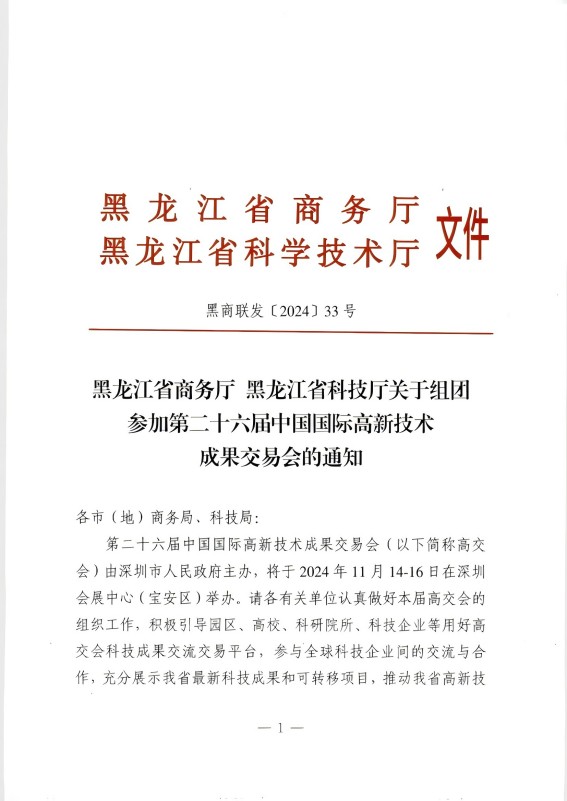 黑龙江省商务厅
黑龙江省科学技术厅 文件

黑商联发〔2024〕33号

黑龙江省商务厅 黑龙江省科技厅关于组团参加第二十六届中国国际高新技术成果交易会的通知

各市（地）商务局、科技局：

第二十六届中国国际高新技术成果交易会（以下简称高交会）由深圳市人民政府主办，将于2024年11月14-16日在深圳会展中心（宝安区）举办。请各有关单位认真做好本届高交会的组织工作，积极引导园区、高校、科研院所、科技企业等用好高交会科技成果交流交易平台，参与全球科技企业间的交流与合作，充分展示我省最新科技成果和可转移项目，推动我省高新技

— 1 —